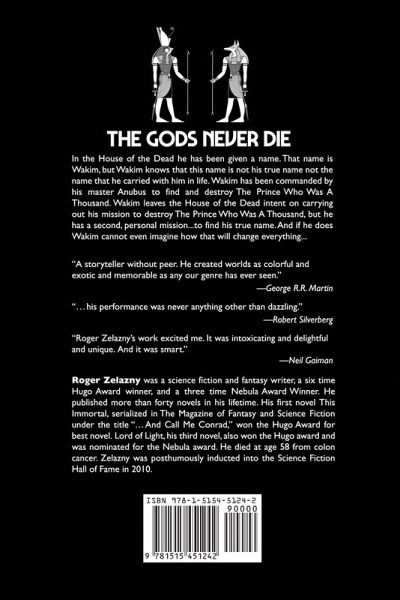 THE GODS NEVER DIE

In the House of the Dead he has been given a name. That name is Wakim, but Wakim knows that this name is not his true name not the name that he carried with him in life. Wakim has been commanded by his master Anubus to find and destroy The Prince Who Was A Thousand. Wakim leaves the House of the Dead intent on carrying out his mission to destroy The Prince Who Was A Thousand, but he has a second, personal mission...to find his true name. And if he does Wakim cannot even imagine how that will change everything...

"A storyteller without peer. He created worlds as colorful and exotic and memorable as any our genre has ever seen."
—George R.R. Martin

"... his performance was never anything other than dazzling."
—Robert Silverberg

"Roger Zelazny's work excited me. It was intoxicating and delightful and unique. And it was smart."
—Neil Gaiman

Roger Zelazny was a science fiction and fantasy writer, a six time Hugo Award winner, and a three time Nebula Award Winner. He published more than forty novels in his lifetime. His first novel This Immortal, serialized in The Magazine of Fantasy and Science Fiction under the title "... And Call Me Conrad," won the Hugo Award for best novel. Lord of Light, his third novel, also won the Hugo award and was nominated for the Nebula award. He died at age 58 from colon cancer. Zelazny was posthumously inducted into the Science Fiction Hall of Fame in 2010.

ISBN 978-1-5154-5124-2
90000
9 781515 451242